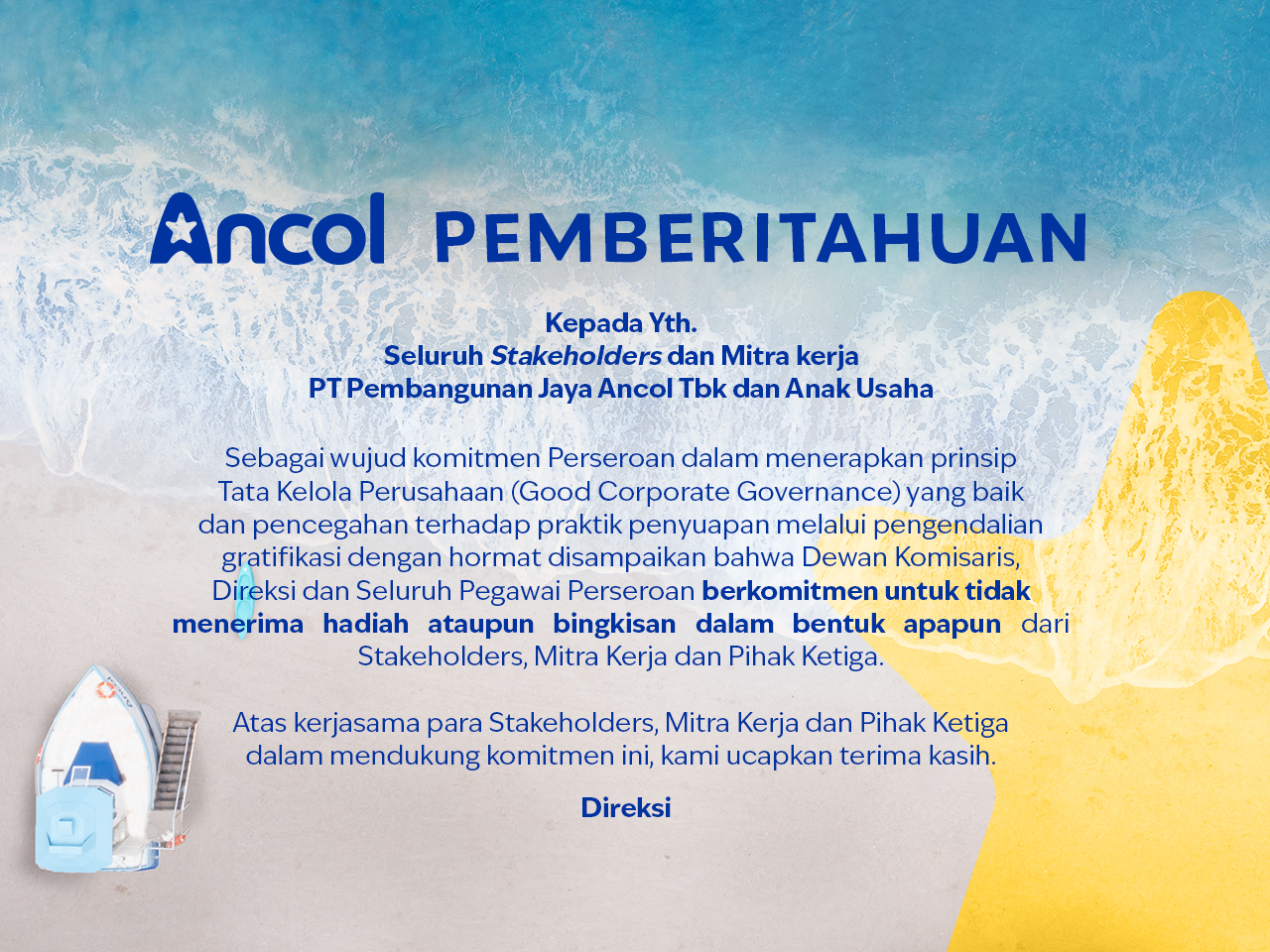 Ancol PEMBERITAHUAN

Kepada Yth.
Seluruh Stakeholders dan Mitra kerja
PT Pembangunan Jaya Ancol Tbk dan Anak Usaha

Sebagai wujud komitmen Perseroan dalam menerapkan prinsip Tata Kelola Perusahaan (Good Corporate Governance) yang baik dan pencegahan terhadap praktik penyuapan melalui pengendalian gratifikasi dengan hormat disampaikan bahwa Dewan Komisaris, Direksi dan Seluruh Pegawai Perseroan berkomitmen untuk tidak menerima hadiah ataupun bingkisan dalam bentuk apapun dari Stakeholders, Mitra Kerja dan Pihak Ketiga.

Atas kerjasama para Stakeholders, Mitra Kerja dan Pihak Ketiga dalam mendukung komitmen ini, kami ucapkan terima kasih.

Direksi